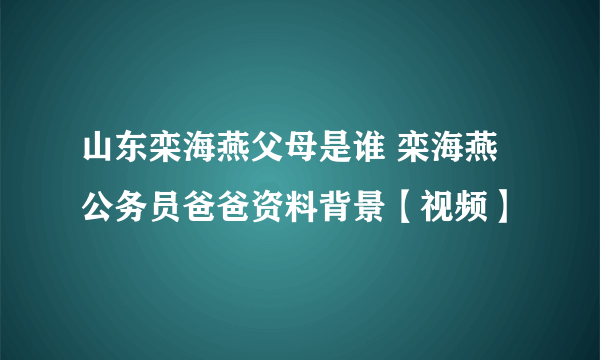 山东栾海燕父母是谁 栾海燕公务员爸爸资料背景【视频】